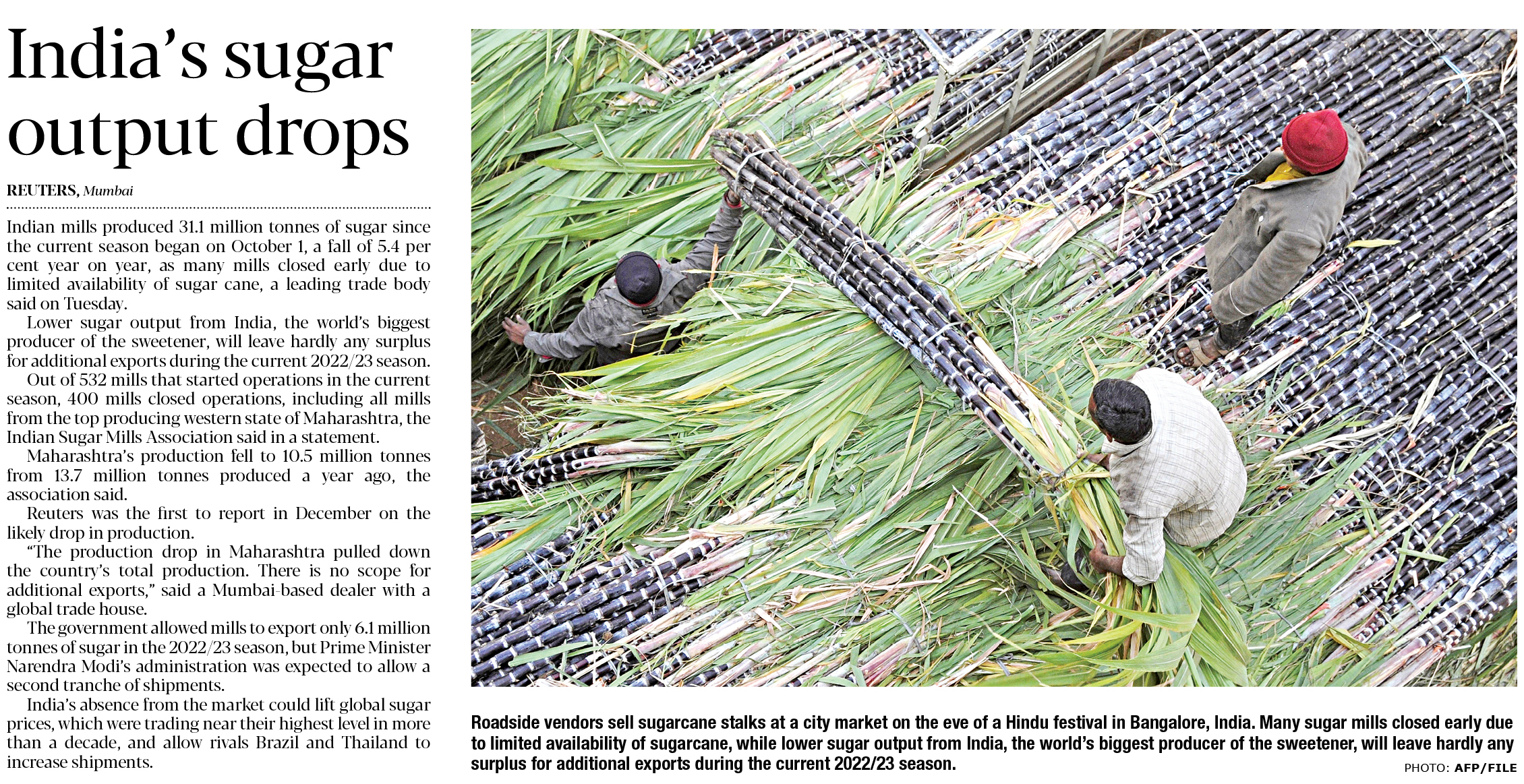 India's sugar output drops

REUTERS, Mumbai

Indian mills produced 31.1 million tonnes of sugar since the current season began on October 1, a fall of 5.4 per cent year on year, as many mills closed early due to limited availability of sugar cane, a leading trade body said on Tuesday.

Lower sugar output from India, the world's biggest producer of the sweetener, will leave hardly any surplus for additional exports during the current 2022/23 season.

Out of 532 mills that started operations in the current season, 400 mills closed operations, including all mills from the top producing western state of Maharashtra, the Indian Sugar Mills Association said in a statement.

Maharashtra's production fell to 10.5 million tonnes from 13.7 million tonnes produced a year ago, the association said.

Reuters was the first to report in December on the likely drop in production.

"The production drop in Maharashtra pulled down the country's total production. There is no scope for additional exports," said a Mumbai-based dealer with a global trade house.

The government allowed mills to export only 6.1 million tonnes of sugar in the 2022/23 season, but Prime Minister Narendra Modi's administration was expected to allow a second tranche of shipments.

India's absence from the market could lift global sugar prices, which were trading near their highest level in more than a decade, and allow rivals Brazil and Thailand to increase shipments.

Roadside vendors sell sugarcane stalks at a city market on the eve of a Hindu festival in Bangalore, India. Many sugar mills closed early due to limited availability of sugarcane, while lower sugar output from India, the world's biggest producer of the sweetener, will leave hardly any surplus for additional exports during the current 2022/23 season.

PHOTO: AFP/FILE